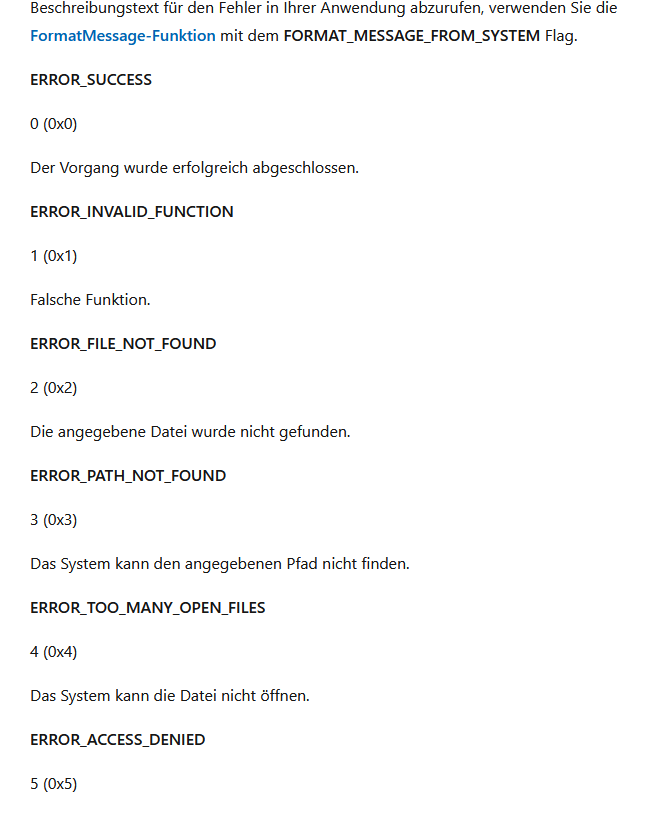 Beschreibungstext für den Fehler in Ihrer Anwendung abzurufen, verwenden Sie die FormatMessage-Funktion mit dem FORMAT_MESSAGE_FROM_SYSTEM Flag.

ERROR_SUCCESS

0 (0x0)

Der Vorgang wurde erfolgreich abgeschlossen.

ERROR_INVALID_FUNCTION

1 (0x1)

Falsche Funktion.

ERROR_FILE_NOT_FOUND

2 (0x2)

Die angegebene Datei wurde nicht gefunden.

ERROR_PATH_NOT_FOUND

3 (0x3)

Das System kann den angegebenen Pfad nicht finden.

ERROR_TOO_MANY_OPEN_FILES

4 (0x4)

Das System kann die Datei nicht öffnen.

ERROR_ACCESS_DENIED

5 (0x5)